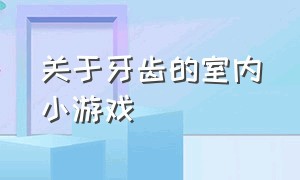 关于牙齿的室内小游戏